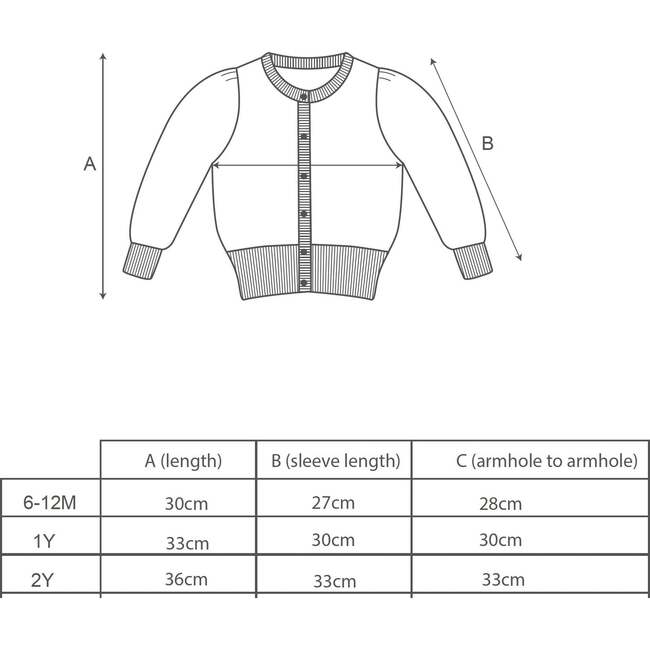 A

B

| | A (length) | B (sleeve length) | C (armhole to armhole) |
|---|---|---|---|
| 6-12M | 30cm | 27cm | 28cm |
| 1Y | 33cm | 30cm | 30cm |
| 2Y | 36cm | 33cm | 33cm |